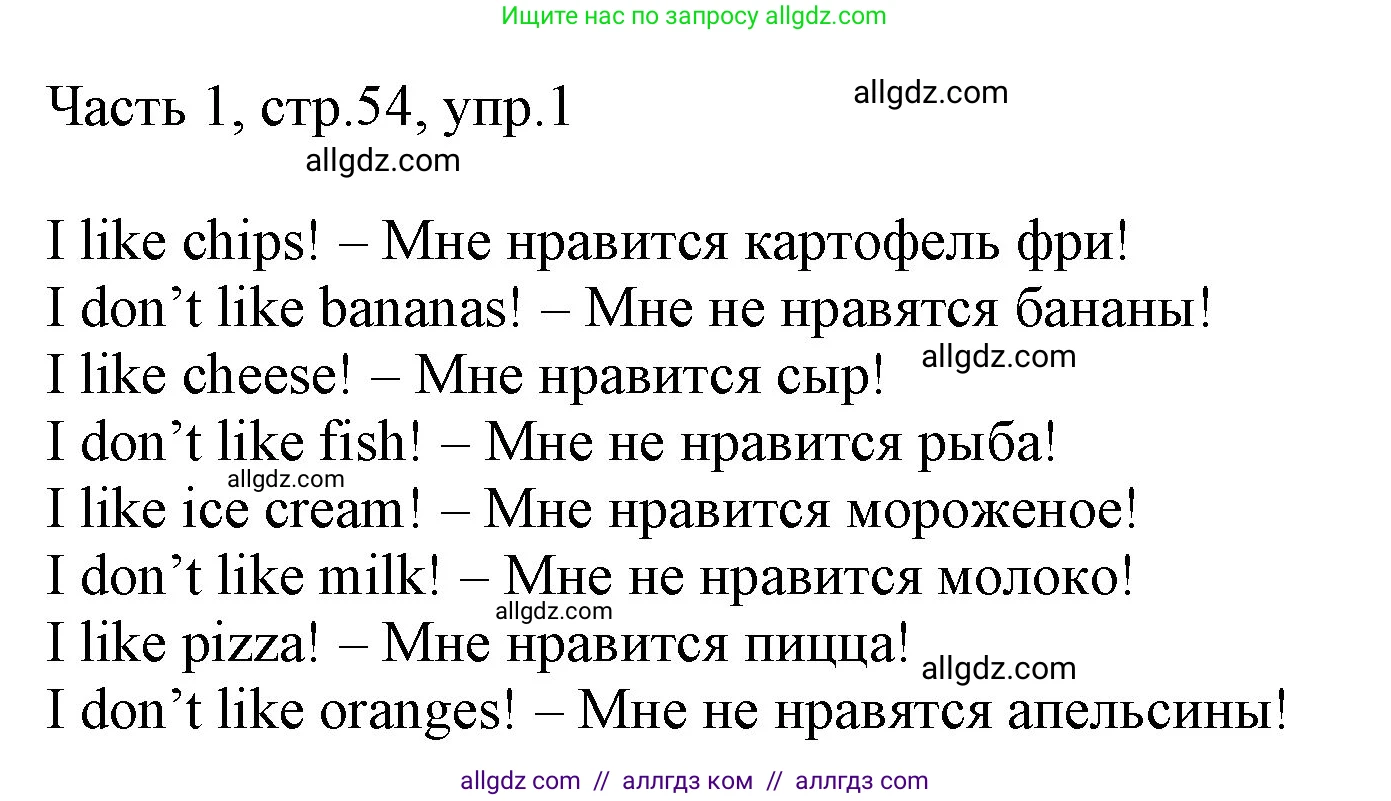 Ищите нас по запросу allgdz.com

Часть 1, стр.54, упр.1

allgdz.com

allgdz.com

I like chips! – Мне нравится картофель фри!
I don’t like bananas! – Мне не нравятся бананы!
I like cheese! – Мне нравится сыр!

allgdz.com

I don’t like fish! – Мне не нравится рыба!

allgdz.com

I like ice cream! – Мне нравится мороженое!
I don’t like milk! – Мне не нравится молоко!

allgdz.com

I like pizza! – Мне нравится пицца!

allgdz.com

I don’t like oranges! – Мне не нравятся апельсины!

allgdz com // аллгдз ком // аллгдз com